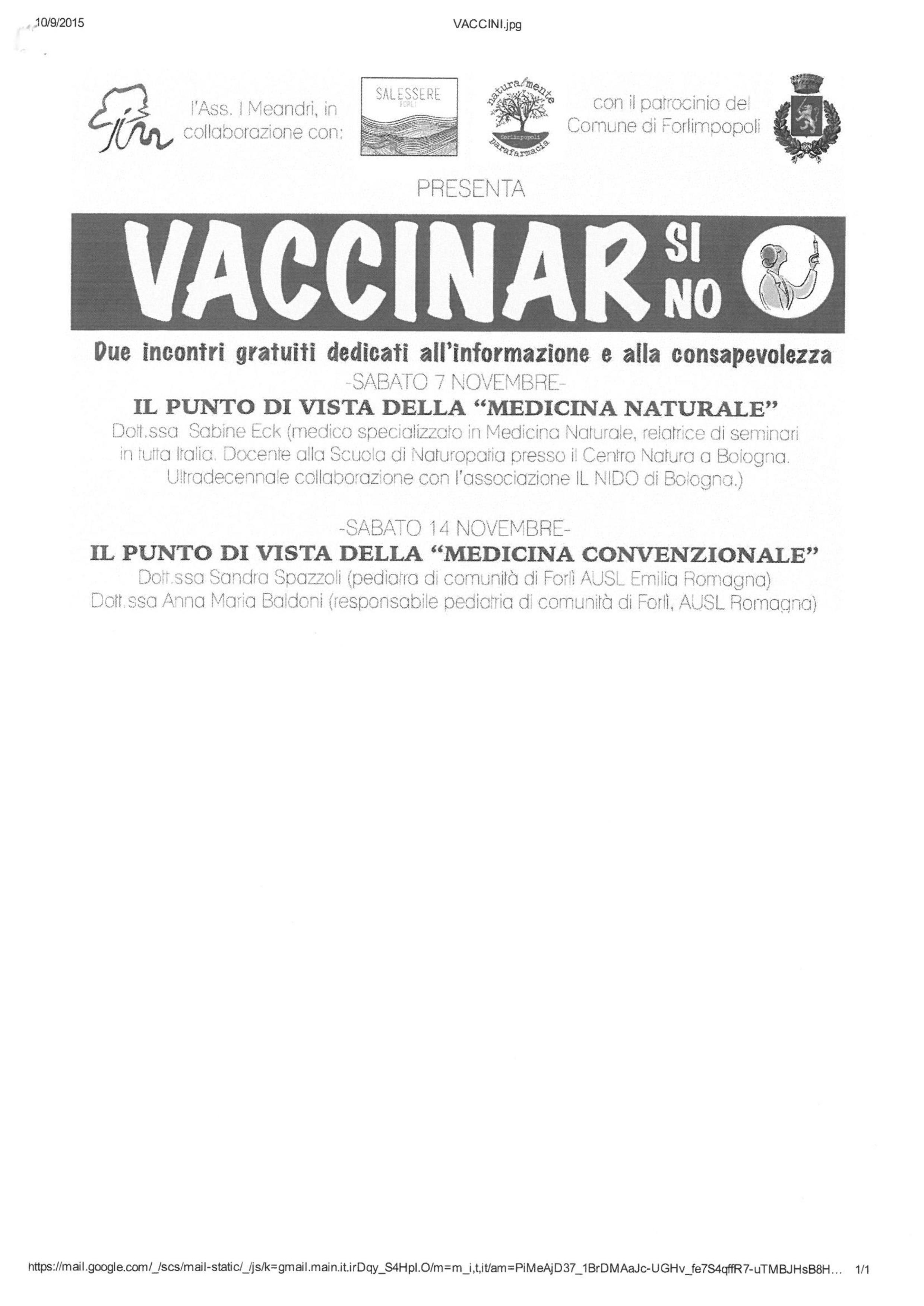 10/9/2015

VACCINI.jpg

l'Ass. I Meandri, in collaborazione con:

SALESSERE FORLÌ

natura/mente forlimpopoli parafarmacia

con il patrocinio del Comune di Forlimpopoli

PRESENTA

VACCINAR SI NO

Due incontri gratuiti dedicati all'informazione e alla consapevolezza

-SABATO 7 NOVEMBRE-

IL PUNTO DI VISTA DELLA "MEDICINA NATURALE"

Dott.ssa Sabine Eck (medico specializzato in Medicina Naturale, relatrice di seminari in tutta Italia. Docente alla Scuola di Naturopatia presso il Centro Natura a Bologna. Ultradecennale collaborazione con l'associazione IL NIDO di Bologna.)

-SABATO 14 NOVEMBRE-

IL PUNTO DI VISTA DELLA "MEDICINA CONVENZIONALE"

Dott.ssa Sandra Spazzoli (pediatra di comunità di Forlì AUSL Emilia Romagna)
Dott.ssa Anna Maria Baldoni (responsabile pediatria di comunità di Forlì, AUSL Romagna)

https://mail.google.com/_/scs/mail-static/_/js/k=gmail.main.it.irDqy_S4Hpl.O/m=m_i,t,it/am=PiMeAjD37_1BrDMAaJc-UGHv_fe7S4qffR7-uTMBJHsB8H... 1/1